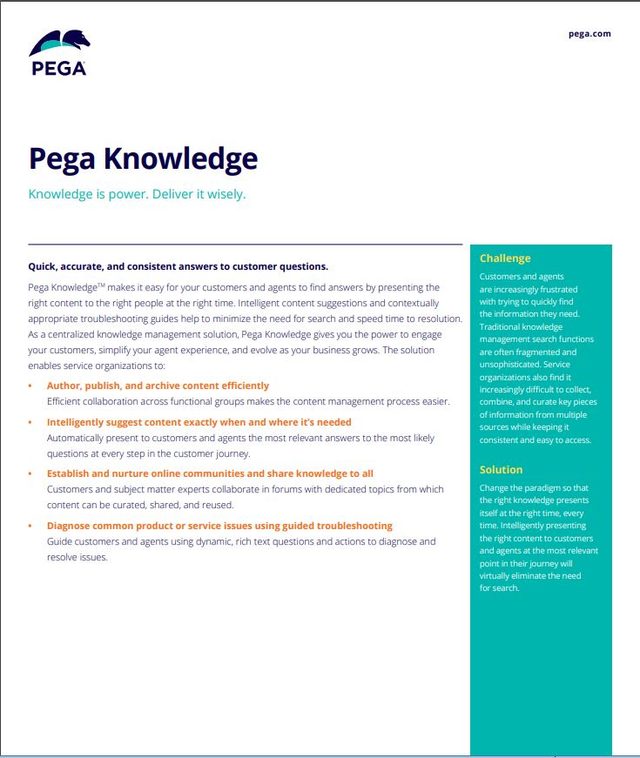 PEGA

pega.com

Pega Knowledge

Knowledge is power. Deliver it wisely.

Quick, accurate, and consistent answers to customer questions.

Pega Knowledge™ makes it easy for your customers and agents to find answers by presenting the right content to the right people at the right time. Intelligent content suggestions and contextually appropriate troubleshooting guides help to minimize the need for search and speed time to resolution. As a centralized knowledge management solution, Pega Knowledge gives you the power to engage your customers, simplify your agent experience, and evolve as your business grows. The solution enables service organizations to:

• Author, publish, and archive content efficiently
Efficient collaboration across functional groups makes the content management process easier.

• Intelligently suggest content exactly when and where it's needed
Automatically present to customers and agents the most relevant answers to the most likely questions at every step in the customer journey.

• Establish and nurture online communities and share knowledge to all
Customers and subject matter experts collaborate in forums with dedicated topics from which content can be curated, shared, and reused.

• Diagnose common product or service issues using guided troubleshooting
Guide customers and agents using dynamic, rich text questions and actions to diagnose and resolve issues.

Challenge

Customers and agents are increasingly frustrated with trying to quickly find the information they need. Traditional knowledge management search functions are often fragmented and unsophisticated. Service organizations also find it increasingly difficult to collect, combine, and curate key pieces of information from multiple sources while keeping it consistent and easy to access.

Solution

Change the paradigm so that the right knowledge presents itself at the right time, every time. Intelligently presenting the right content to customers and agents at the most relevant point in their journey will virtually eliminate the need for search.